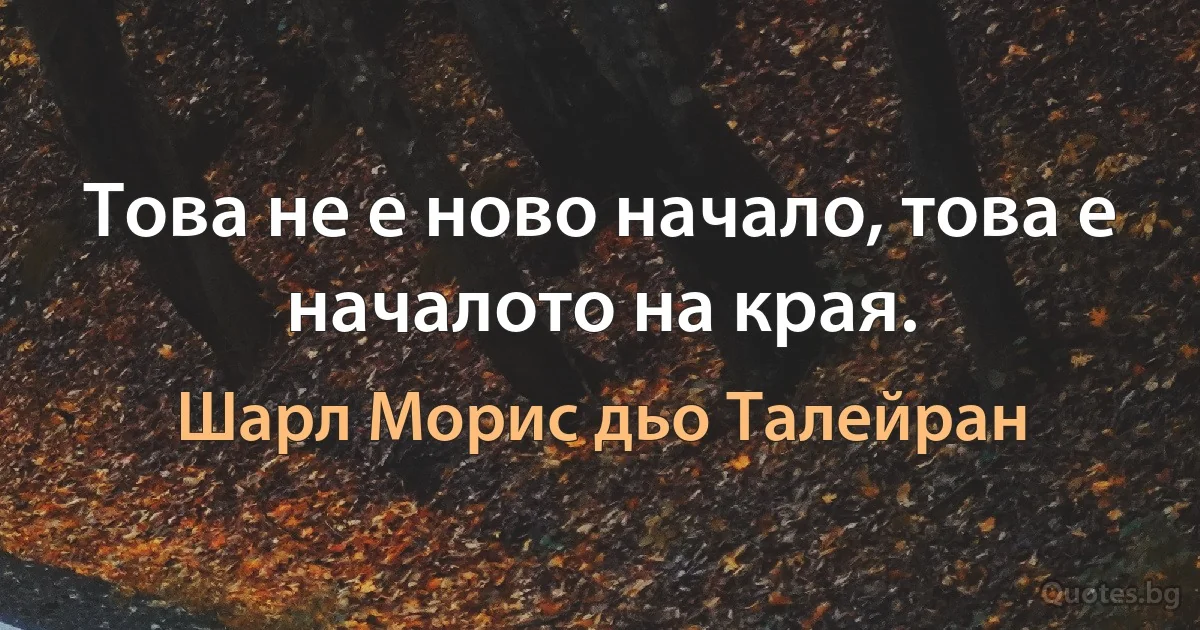 Това не е ново начало, това е началото на края.

Шарл Морис дьо Талейран

Quotes.bg